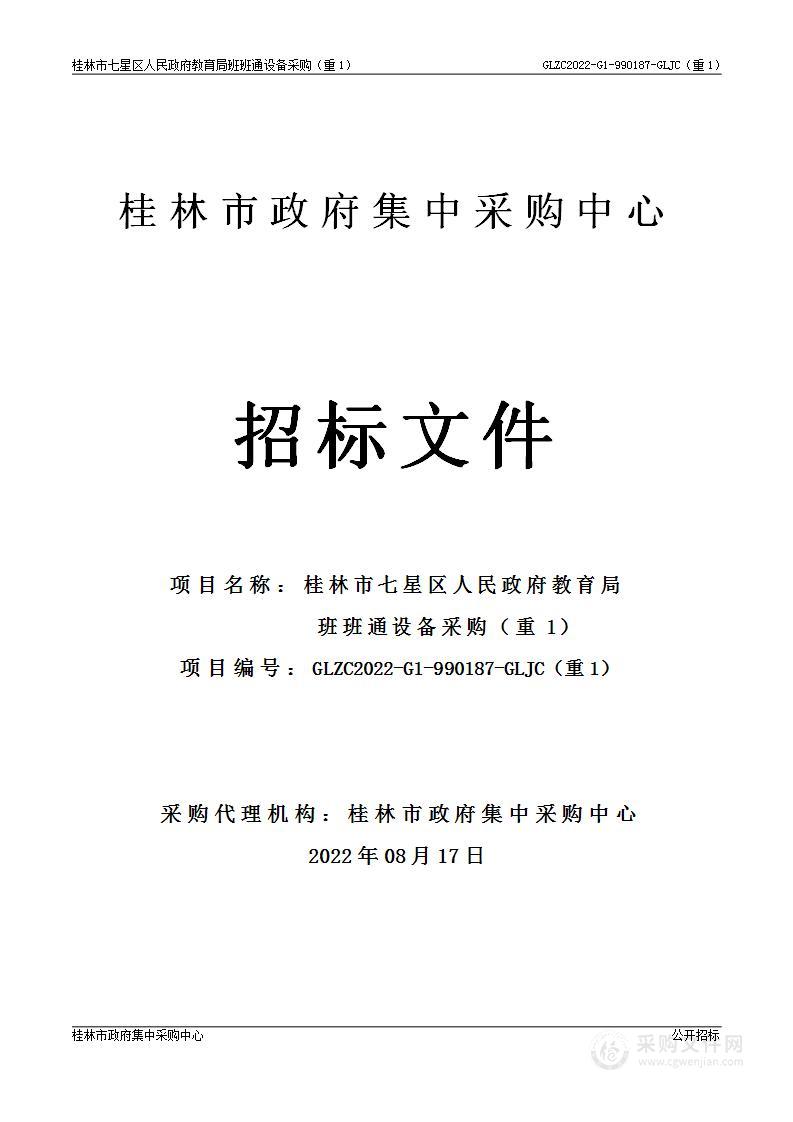 桂林市七星区人民政府教育局班班通设备采购（重 1） GLZC2022-G1-990187-GLJC（重 1）

桂林市政府集中采购中心

招标文件

项目名称：桂林市七星区人民政府教育局班班通设备采购（重 1）

项目编号：GLZC2022-G1-990187-GLJC（重 1）

采购代理机构：桂林市政府集中采购中心

2022 年 08 月 17 日

桂林市政府集中采购中心 公开招标

采购文件网
www.cgwenjian.com